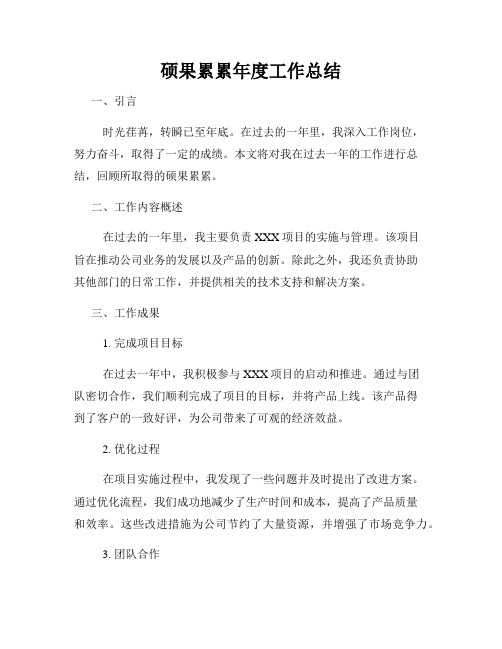 硕果累累年度工作总结

一、引言

时光荏苒，转瞬已至年底。在过去的一年里，我深入工作岗位，努力奋斗，取得了一定的成绩。本文将对我在过去一年的工作进行总结，回顾所取得的硕果累累。

二、工作内容概述

在过去的一年里，我主要负责 XXX 项目的实施与管理。该项目旨在推动公司业务的发展以及产品的创新。除此之外，我还负责协助其他部门的日常工作，并提供相关的技术支持和解决方案。

三、工作成果

1. 完成项目目标

在过去一年中，我积极参与 XXX 项目的启动和推进。通过与团队密切合作，我们顺利完成了项目的目标，并将产品上线。该产品得到了客户的一致好评，为公司带来了可观的经济效益。

2. 优化过程

在项目实施过程中，我发现了一些问题并及时提出了改进方案。通过优化流程，我们成功地减少了生产时间和成本，提高了产品质量和效率。这些改进措施为公司节约了大量资源，并增强了市场竞争力。

3. 团队合作